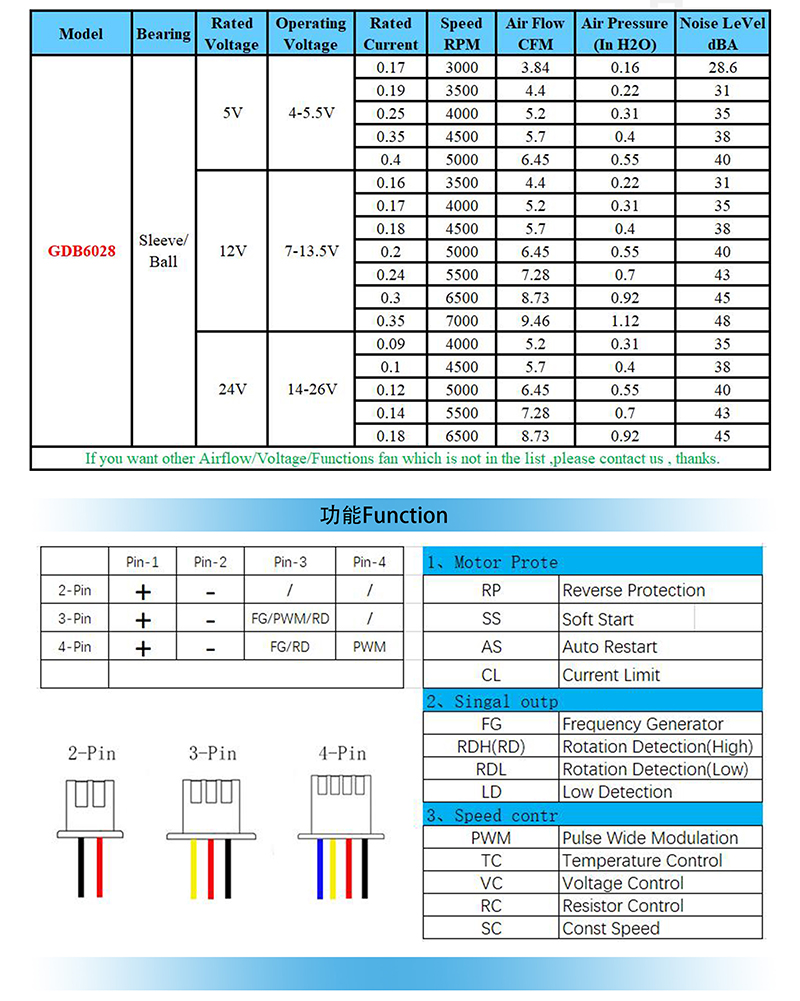 | Model | Bearing | Rated Voltage | Operating Voltage | Rated Current | Speed RPM | Air Flow CFM | Air Pressure (In H2O) | Noise LeVel dBA |
|---|---|---|---|---|---|---|---|---|
| GDB6028 | Sleeve/ Ball | 5V | 4-5.5V | 0.17 | 3000 | 3.84 | 0.16 | 28.6 |
| | | | | 0.19 | 3500 | 4.4 | 0.22 | 31 |
| | | | | 0.25 | 4000 | 5.2 | 0.31 | 35 |
| | | | | 0.35 | 4500 | 5.7 | 0.4 | 38 |
| | | | | 0.4 | 5000 | 6.45 | 0.55 | 40 |
| | | 12V | 7-13.5V | 0.16 | 3500 | 4.4 | 0.22 | 31 |
| | | | | 0.17 | 4000 | 5.2 | 0.31 | 35 |
| | | | | 0.18 | 4500 | 5.7 | 0.4 | 38 |
| | | | | 0.2 | 5000 | 6.45 | 0.55 | 40 |
| | | | | 0.24 | 5500 | 7.28 | 0.7 | 43 |
| | | | | 0.3 | 6500 | 8.73 | 0.92 | 45 |
| | | | | 0.35 | 7000 | 9.46 | 1.12 | 48 |
| | | 24V | 14-26V | 0.09 | 4000 | 5.2 | 0.31 | 35 |
| | | | | 0.1 | 4500 | 5.7 | 0.4 | 38 |
| | | | | 0.12 | 5000 | 6.45 | 0.55 | 40 |
| | | | | 0.14 | 5500 | 7.28 | 0.7 | 43 |
| | | | | 0.18 | 6500 | 8.73 | 0.92 | 45 |

If you want other Airflow/Voltage/Functions fan which is not in the list ,please contact us , thanks.

功能Function

| | Pin-1 | Pin-2 | Pin-3 | Pin-4 |
|---|---|---|---|---|
| 2-Pin | + | - | / | / |
| 3-Pin | + | - | FG/PWM/RD | / |
| 4-Pin | + | - | FG/RD | PWM |
| | | | | |

2-Pin 3-Pin 4-Pin

1、Motor Prote
| RP | Reverse Protection |
|---|---|
| SS | Soft Start |
| AS | Auto Restart |
| CL | Current Limit |

2、Singal outp
| FG | Frequency Generator |
|---|---|
| RDH(RD) | Rotation Detection(High) |
| RDL | Rotation Detection(Low) |
| LD | Low Detection |

3、Speed contr
| PWM | Pulse Wide Modulation |
|---|---|
| TC | Temperature Control |
| VC | Voltage Control |
| RC | Resistor Control |
| SC | Const Speed |